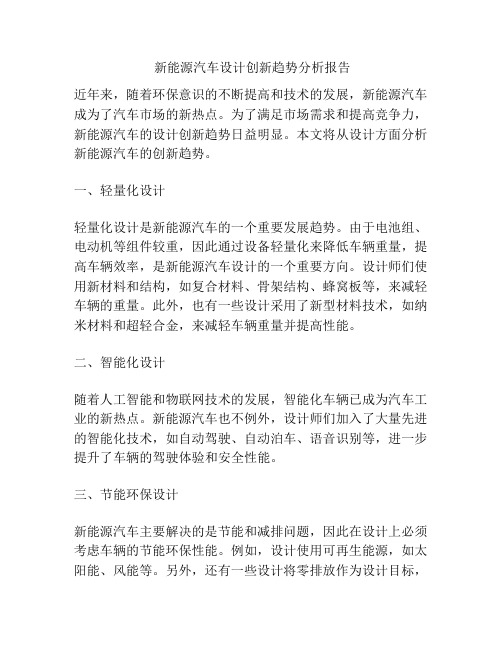 新能源汽车设计创新趋势分析报告

近年来，随着环保意识的不断提高和技术的发展，新能源汽车成为了汽车市场的新热点。为了满足市场需求和提高竞争力，新能源汽车的设计创新趋势日益明显。本文将从设计方面分析新能源汽车的创新趋势。

一、轻量化设计

轻量化设计是新能源汽车的一个重要发展趋势。由于电池组、电动机等组件较重，因此通过设备轻量化来降低车辆重量，提高车辆效率，是新能源汽车设计的一个重要方向。设计师们使用新材料和结构，如复合材料、骨架结构、蜂窝板等，来减轻车辆的重量。此外，也有一些设计采用了新型材料技术，如纳米材料和超轻合金，来减轻车辆重量并提高性能。

二、智能化设计

随着人工智能和物联网技术的发展，智能化车辆已成为汽车工业的新热点。新能源汽车也不例外，设计师们加入了大量先进的智能化技术，如自动驾驶、自动泊车、语音识别等，进一步提升了车辆的驾驶体验和安全性能。

三、节能环保设计

新能源汽车主要解决的是节能和减排问题，因此在设计上必须考虑车辆的节能环保性能。例如，设计使用可再生能源，如太阳能、风能等。另外，还有一些设计将零排放作为设计目标，